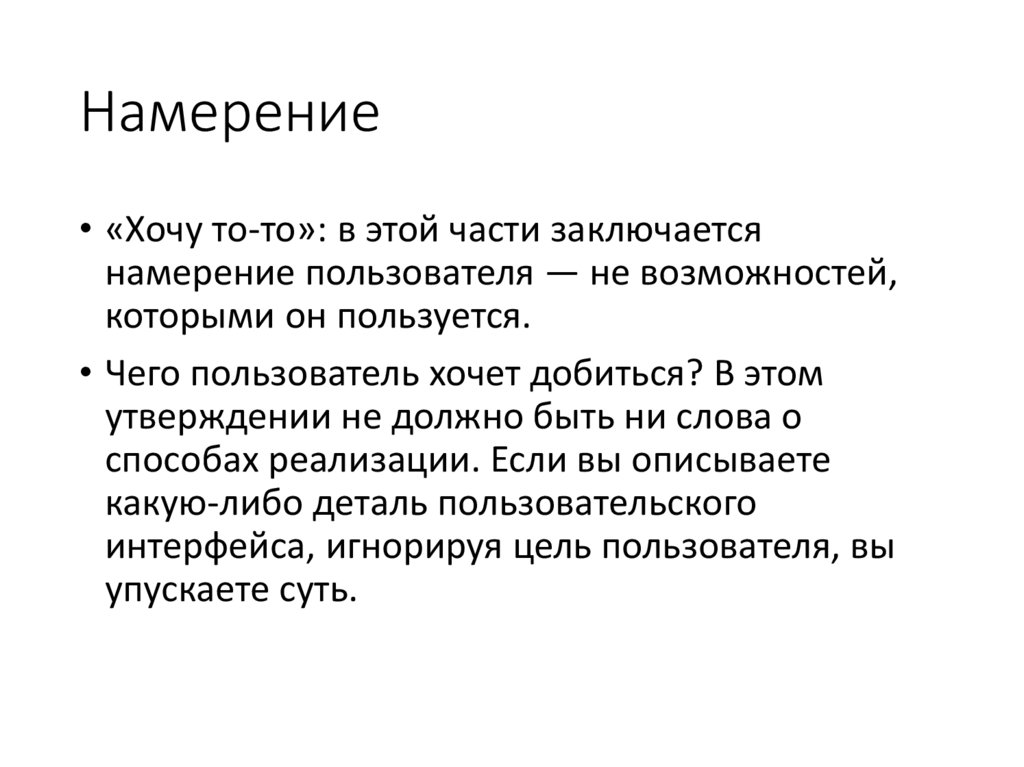 Намерение

• «Хочу то-то»: в этой части заключается намерение пользователя — не возможностей, которыми он пользуется.

• Чего пользователь хочет добиться? В этом утверждении не должно быть ни слова о способах реализации. Если вы описываете какую-либо деталь пользовательского интерфейса, игнорируя цель пользователя, вы упускаете суть.